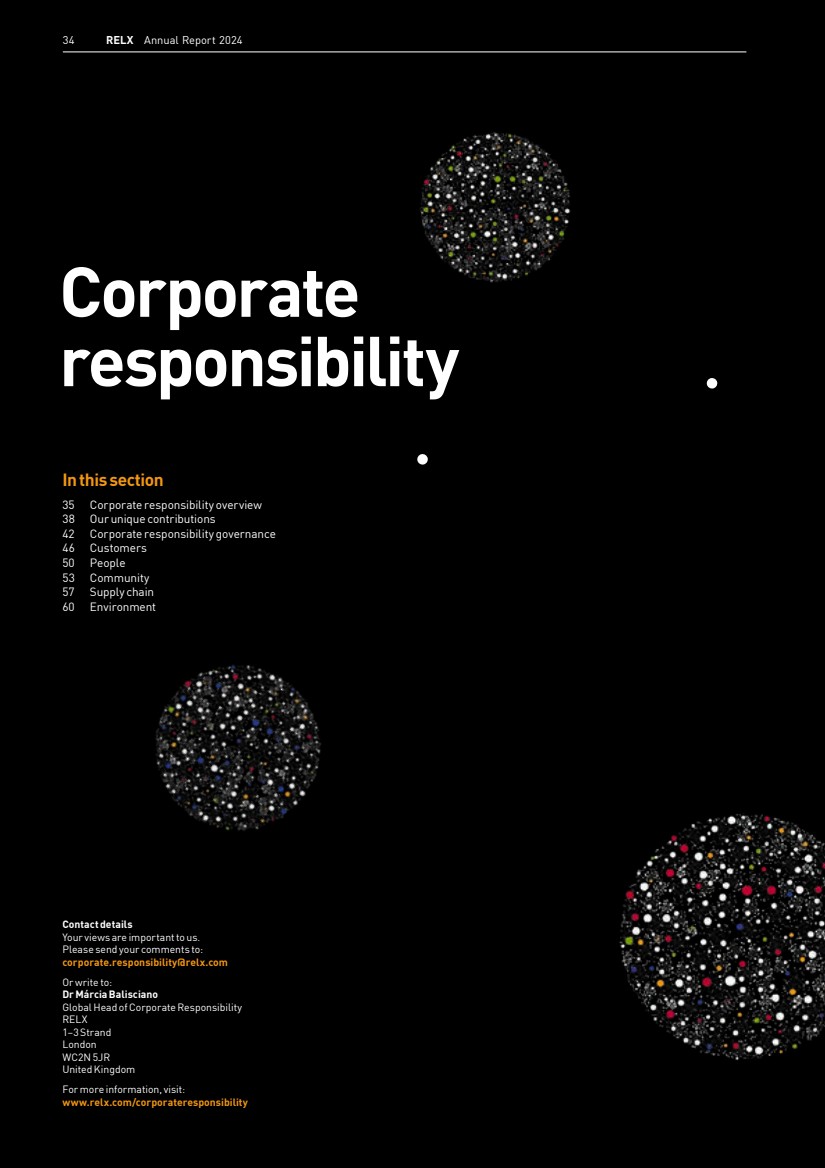 34 RELX Annual Report 2024

Corporate responsibility

In this section
35 Corporate responsibility overview
38 Our unique contributions
42 Corporate responsibility governance
46 Customers
50 People
53 Community
57 Supply chain
60 Environment

Contact details
Your views are important to us.
Please send your comments to:
corporate.responsibility@relx.com

Or write to:
Dr Márcia Balisciano
Global Head of Corporate Responsibility
RELX
1–3 Strand
London
WC2N 5JR
United Kingdom

For more information, visit:
www.relx.com/corporateresponsibility